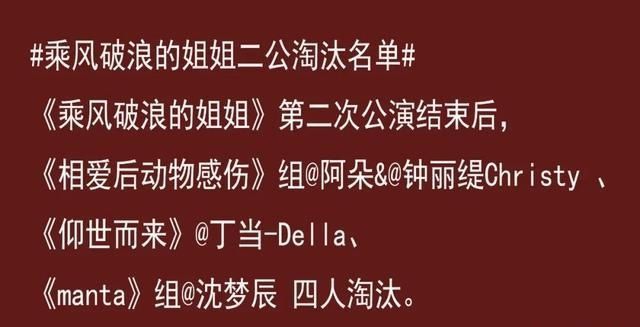 #乘风破浪的姐姐二公淘汰名单#
《乘风破浪的姐姐》第二次公演结束后，
《相爱后动物感伤》组@阿朵&@钟丽缇Christy 、
《仰世而来》@丁当-Della、
《manta》组@沈梦辰 四人淘汰。